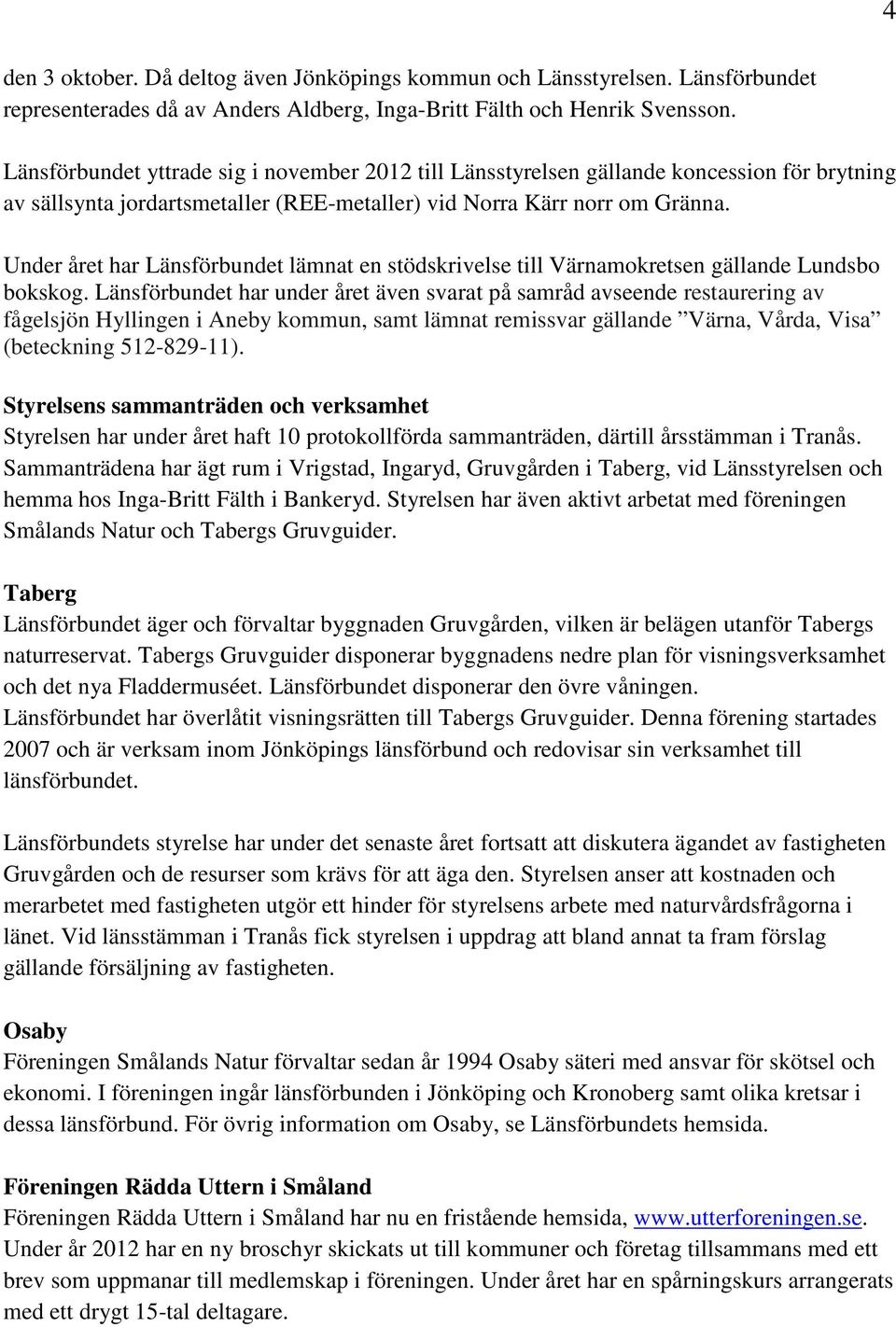 4

den 3 oktober. Då deltog även Jönköpings kommun och Länsstyrelsen. Länsförbundet representerades då av Anders Aldberg, Inga-Britt Fälth och Henrik Svensson.

Länsförbundet yttrade sig i november 2012 till Länsstyrelsen gällande koncession för brytning av sällsynta jordartsmetaller (REE-metaller) vid Norra Kärr norr om Gränna.

Under året har Länsförbundet lämnat en stödskrivelse till Värnamokretsen gällande Lundsbo bokskog. Länsförbundet har under året även svarat på samråd avseende restaurering av fågelsjön Hyllingen i Aneby kommun, samt lämnat remissvar gällande ”Värna, Vårda, Visa” (beteckning 512-829-11).

Styrelsens sammanträden och verksamhet
Styrelsen har under året haft 10 protokollförda sammanträden, därtill årsstämman i Tranås. Sammanträdena har ägt rum i Vrigstad, Ingaryd, Gruvgården i Taberg, vid Länsstyrelsen och hemma hos Inga-Britt Fälth i Bankeryd. Styrelsen har även aktivt arbetat med föreningen Smålands Natur och Tabergs Gruvguider.

Taberg
Länsförbundet äger och förvaltar byggnaden Gruvgården, vilken är belägen utanför Tabergs naturreservat. Tabergs Gruvguider disponerar byggnadens nedre plan för visningsverksamhet och det nya Fladdermuséet. Länsförbundet disponerar den övre våningen.
Länsförbundet har överlåtit visningsrätten till Tabergs Gruvguider. Denna förening startades 2007 och är verksam inom Jönköpings länsförbund och redovisar sin verksamhet till länsförbundet.

Länsförbundets styrelse har under det senaste året fortsatt att diskutera ägandet av fastigheten Gruvgården och de resurser som krävs för att äga den. Styrelsen anser att kostnaden och merarbetet med fastigheten utgör ett hinder för styrelsens arbete med naturvårdsfrågorna i länet. Vid länsstämman i Tranås fick styrelsen i uppdrag att bland annat ta fram förslag gällande försäljning av fastigheten.

Osaby
Föreningen Smålands Natur förvaltar sedan år 1994 Osaby säteri med ansvar för skötsel och ekonomi. I föreningen ingår länsförbunden i Jönköping och Kronoberg samt olika kretsar i dessa länsförbund. För övrig information om Osaby, se Länsförbundets hemsida.

Föreningen Rädda Uttern i Småland
Föreningen Rädda Uttern i Småland har nu en fristående hemsida, www.utterforeningen.se. Under år 2012 har en ny broschyr skickats ut till kommuner och företag tillsammans med ett brev som uppmanar till medlemskap i föreningen. Under året har en spårningskurs arrangerats med ett drygt 15-tal deltagare.